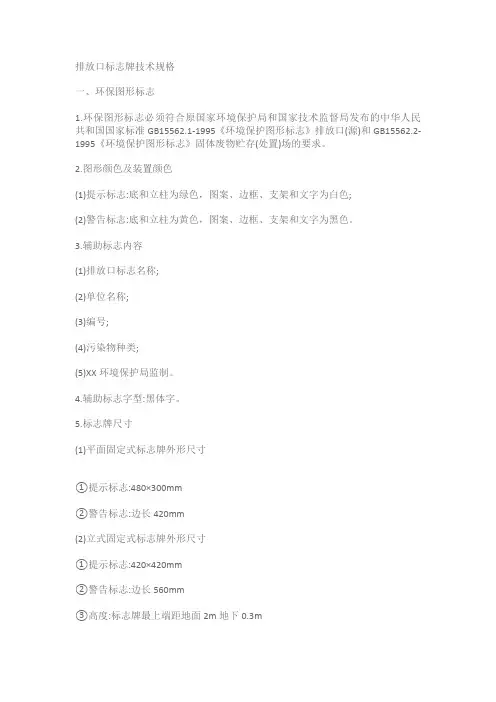 排放口标志牌技术规格

一、环保图形标志

1.环保图形标志必须符合原国家环境保护局和国家技术监督局发布的中华人民共和国国家标准 GB15562.1-1995《环境保护图形标志》排放口(源)和 GB15562.2-1995《环境保护图形标志》固体废物贮存(处置)场的要求。

2.图形颜色及装置颜色

(1)提示标志:底和立柱为绿色，图案、边框、支架和文字为白色;

(2)警告标志:底和立柱为黄色，图案、边框、支架和文字为黑色。

3.辅助标志内容

(1)排放口标志名称;

(2)单位名称;

(3)编号;

(4)污染物种类;

(5)XX 环境保护局监制。

4.辅助标志字型:黑体字。

5.标志牌尺寸

(1)平面固定式标志牌外形尺寸

①提示标志:480×300mm

②警告标志:边长 420mm

(2)立式固定式标志牌外形尺寸

①提示标志:420×420mm

②警告标志:边长 560mm

③高度:标志牌最上端距地面 2m 地下 0.3m